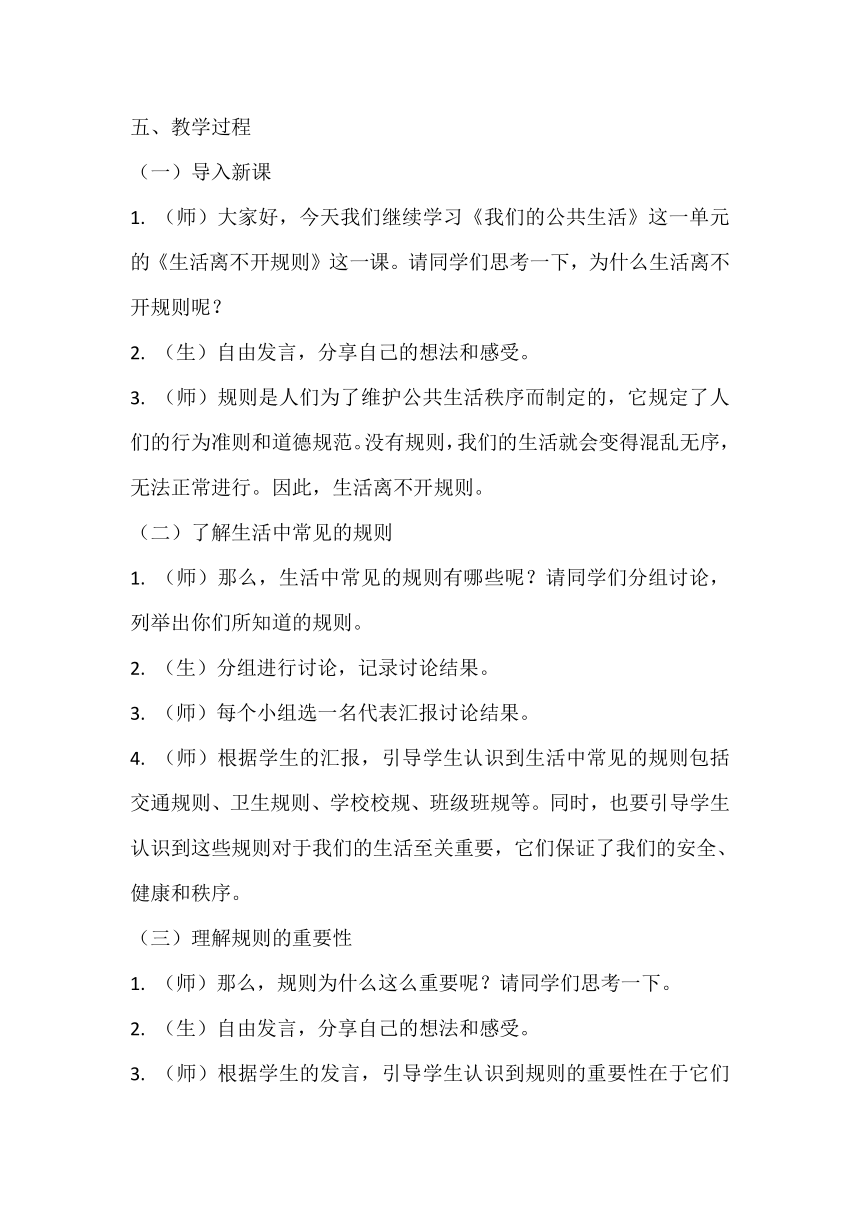 五、教学过程

（一）导入新课

1. （师）大家好，今天我们继续学习《我们的公共生活》这一单元的《生活离不开规则》这一课。请同学们思考一下，为什么生活离不开规则呢？

2. （生）自由发言，分享自己的想法和感受。

3. （师）规则是人们为了维护公共生活秩序而制定的，它规定了人们的行为准则和道德规范。没有规则，我们的生活就会变得混乱无序，无法正常进行。因此，生活离不开规则。

（二）了解生活中常见的规则

1. （师）那么，生活中常见的规则有哪些呢？请同学们分组讨论，列举出你们所知道的规则。

2. （生）分组进行讨论，记录讨论结果。

3. （师）每个小组选一名代表汇报讨论结果。

4. （师）根据学生的汇报，引导学生认识到生活中常见的规则包括交通规则、卫生规则、学校校规、班级班规等。同时，也要引导学生认识到这些规则对于我们的生活至关重要，它们保证了我们的安全、健康和秩序。

（三）理解规则的重要性

1. （师）那么，规则为什么这么重要呢？请同学们思考一下。

2. （生）自由发言，分享自己的想法和感受。

3. （师）根据学生的发言，引导学生认识到规则的重要性在于它们